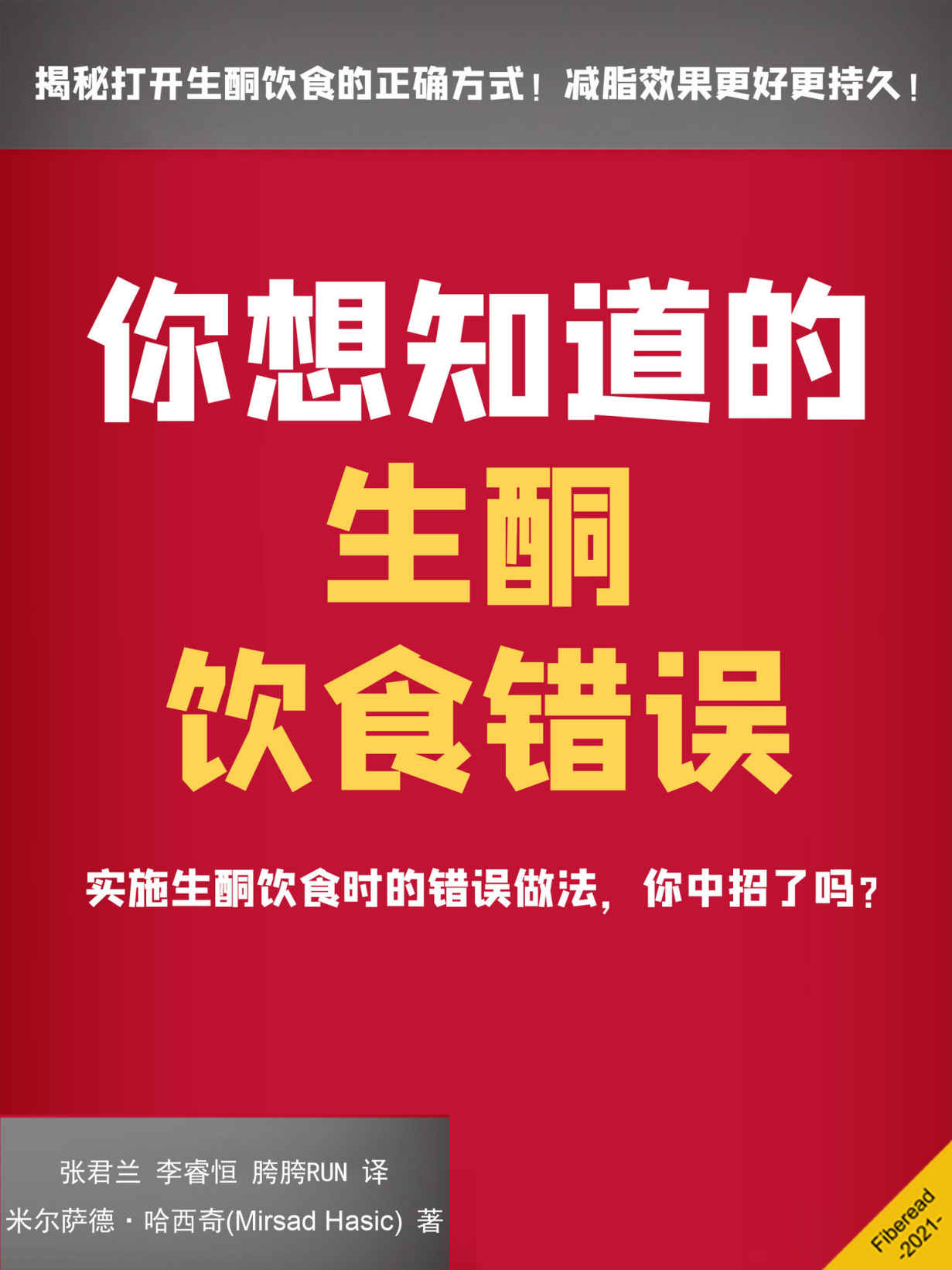 揭秘打开生酮饮食的正确方式！减脂效果更好更持久！

你想知道的
生酮
饮食错误

实施生酮饮食时的错误做法，你中招了吗？

张君兰 李睿恒 胯胯RUN 译
米尔萨德·哈西奇(Mirsad Hasic) 著

Fiberead
-2021-